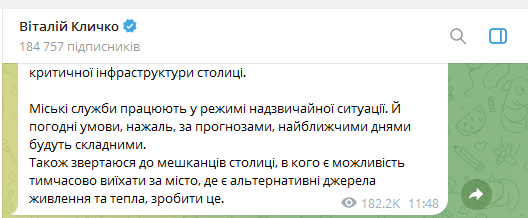 Віталій Кличко
184 757 підписників

критичної інфраструктури столиці.

Міські служби працюють у режимі надзвичайної ситуації. Й погодні умови, нажаль, за прогнозами, найближчими днями будуть складними.
Також звертаюся до мешканців столиці, в кого є можливість тимчасово виїхати за місто, де є альтернативні джерела живлення та тепла, зробити це.

182.2K 11:48